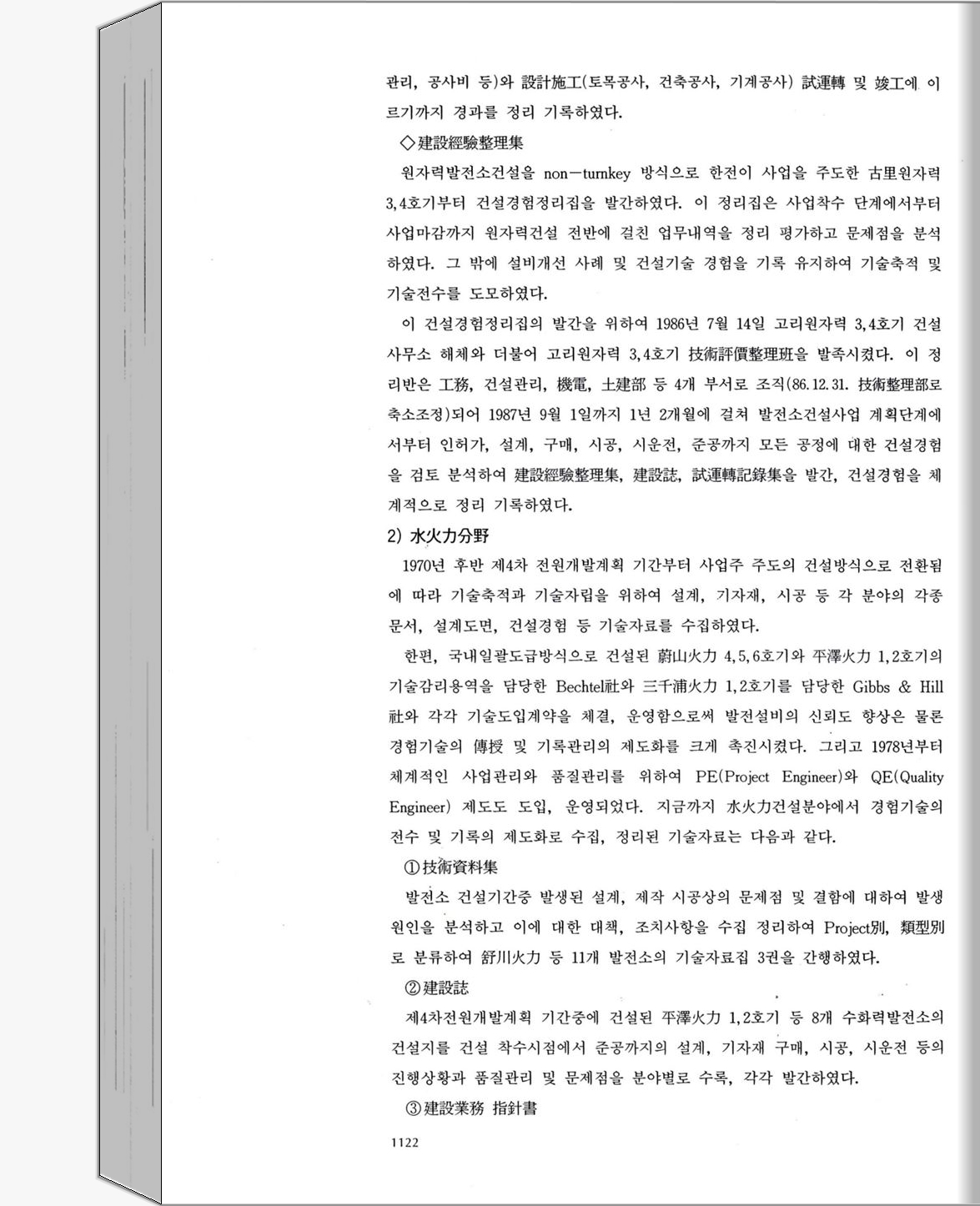 관리, 공사비 등)와 設計施工(토목공사, 건축공사, 기계공사) 試運轉 및 竣工에 이르기까지 경과를 정리 기록하였다.

◇建設經驗整理集

원자력발전소건설을 non-turnkey 방식으로 한전이 사업을 주도한 古里원자력 3,4호기부터 건설경험정리집을 발간하였다. 이 정리집은 사업착수 단계에서부터 사업마감까지 원자력건설 전반에 걸친 업무내역을 정리 평가하고 문제점을 분석하였다. 그 밖에 설비개선 사례 및 건설기술 경험을 기록 유지하여 기술축적 및 기술전수를 도모하였다.

이 건설경험정리집의 발간을 위하여 1986년 7월 14일 고리원자력 3,4호기 건설사무소 해체와 더불어 고리원자력 3,4호기 技術評價整理班을 발족시켰다. 이 정리반은 工務, 건설관리, 機電, 土建部 등 4개 부서로 조직(86.12.31. 技術整理部로 축소조정)되어 1987년 9월 1일까지 1년 2개월에 걸쳐 발전소건설사업 계획단계에서부터 인허가, 설계, 구매, 시공, 시운전, 준공까지 모든 공정에 대한 건설경험을 검토 분석하여 建設經驗整理集, 建設誌, 試運轉記錄集을 발간, 건설경험을 체계적으로 정리 기록하였다.

2) 水火力分野

1970년 후반 제4차 전원개발계획 기간부터 사업주 주도의 건설방식으로 전환됨에 따라 기술축적과 기술자립을 위하여 설계, 기자재, 시공 등 각 분야의 각종 문서, 설계도면, 건설경험 등 기술자료를 수집하였다.

한편, 국내일괄도급방식으로 건설된 蔚山火力 4,5,6호기와 平澤火力 1,2호기의 기술감리용역을 담당한 Bechtel社와 三千浦火力 1,2호기를 담당한 Gibbs & Hill社와 각각 기술도입계약을 체결, 운영함으로써 발전설비의 신뢰도 향상은 물론 경험기술의 傳授 및 기록관리의 제도화를 크게 촉진시켰다. 그리고 1978년부터 체계적인 사업관리와 품질관리를 위하여 PE(Project Engineer)와 QE(Quality Engineer) 제도도 도입, 운영되었다. 지금까지 水火力건설분야에서 경험기술의 전수 및 기록의 제도화로 수집, 정리된 기술자료는 다음과 같다.

①技術資料集

발전소 건설기간중 발생된 설계, 제작 시공상의 문제점 및 결함에 대하여 발생원인을 분석하고 이에 대한 대책, 조치사항을 수집 정리하여 Project別, 類型別로 분류하여 舒川火力 등 11개 발전소의 기술자료집 3권을 간행하였다.

②建設誌

제4차전원개발계획 기간중에 건설된 平澤火力 1,2호기 등 8개 수화력발전소의 건설지를 건설 착수시점에서 준공까지의 설계, 기자재 구매, 시공, 시운전 등의 진행상황과 품질관리 및 문제점을 분야별로 수록, 각각 발간하였다.

③建設業務 指針書

1122